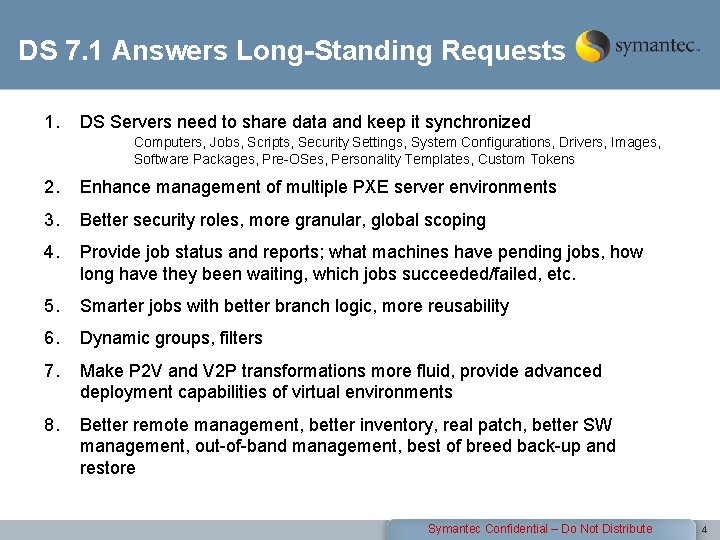 DS 7.1 Answers Long-Standing Requests

symantec.

1. DS Servers need to share data and keep it synchronized
Computers, Jobs, Scripts, Security Settings, System Configurations, Drivers, Images, Software Packages, Pre-OSes, Personality Templates, Custom Tokens

2. Enhance management of multiple PXE server environments

3. Better security roles, more granular, global scoping

4. Provide job status and reports; what machines have pending jobs, how long have they been waiting, which jobs succeeded/failed, etc.

5. Smarter jobs with better branch logic, more reusability

6. Dynamic groups, filters

7. Make P2V and V2P transformations more fluid, provide advanced deployment capabilities of virtual environments

8. Better remote management, better inventory, real patch, better SW management, out-of-band management, best of breed back-up and restore

Symantec Confidential – Do Not Distribute

4